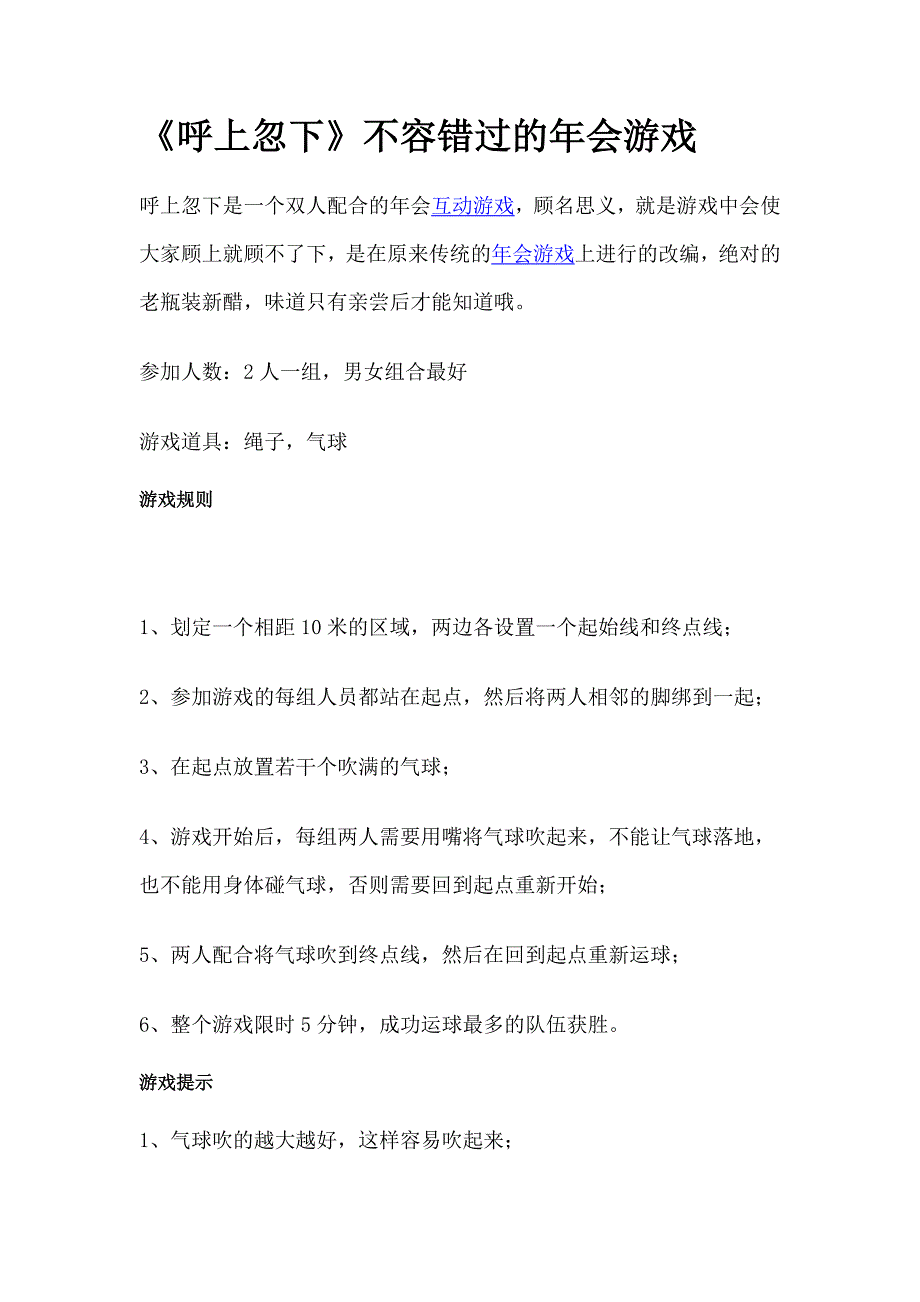 《呼上忽下》不容错过的年会游戏

呼上忽下是一个双人配合的年会互动游戏，顾名思义，就是游戏中会使大家顾上就顾不了下，是在原来传统的年会游戏上进行的改编，绝对的老瓶装新醋，味道只有亲尝后才能知道哦。

参加人数：2 人一组，男女组合最好

游戏道具：绳子，气球

游戏规则

1、划定一个相距 10 米的区域，两边各设置一个起始线和终点线；

2、参加游戏的每组人员都站在起点，然后将两人相邻的脚绑到一起；

3、在起点放置若干个吹满的气球；

4、游戏开始后，每组两人需要用嘴将气球吹起来，不能让气球落地，也不能用身体碰气球，否则需要回到起点重新开始；

5、两人配合将气球吹到终点线，然后在回到起点重新运球；

6、整个游戏限时 5 分钟，成功运球最多的队伍获胜。

游戏提示

1、气球吹的越大越好，这样容易吹起来；